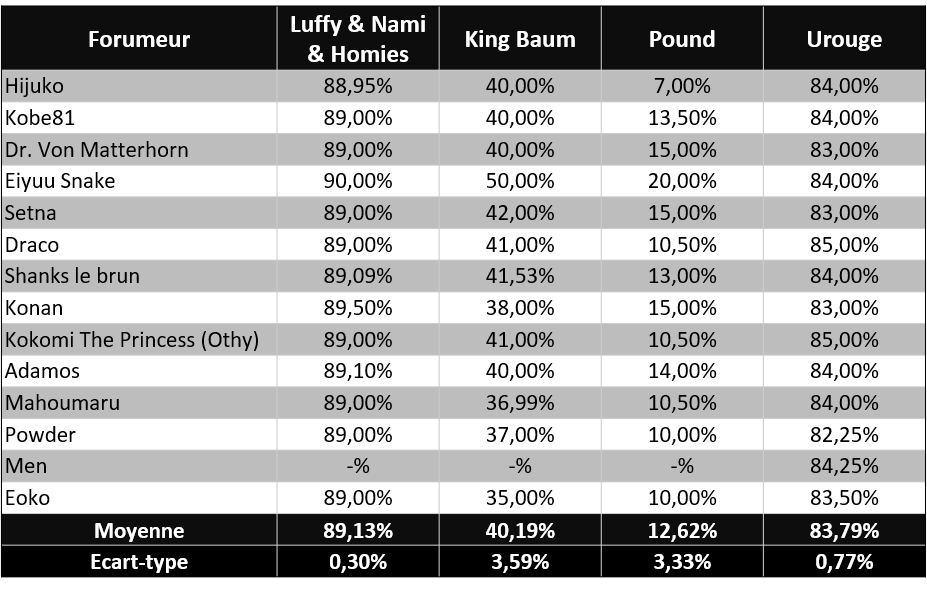 | Forumeur | Luffy & Nami & Homies | King Baum | Pound | Urouge |
|---|---|---|---|---|
| Hijuko | 88,95% | 40,00% | 7,00% | 84,00% |
| Kobe81 | 89,00% | 40,00% | 13,50% | 84,00% |
| Dr. Von Matterhorn | 89,00% | 40,00% | 15,00% | 83,00% |
| Eiyuu Snake | 90,00% | 50,00% | 20,00% | 84,00% |
| Setna | 89,00% | 42,00% | 15,00% | 83,00% |
| Draco | 89,00% | 41,00% | 10,50% | 85,00% |
| Shanks le brun | 89,09% | 41,53% | 13,00% | 84,00% |
| Konan | 89,50% | 38,00% | 15,00% | 83,00% |
| Kokomi The Princess (Othy) | 89,00% | 41,00% | 10,50% | 85,00% |
| Adamos | 89,10% | 40,00% | 14,00% | 84,00% |
| Mahoumaru | 89,00% | 36,99% | 10,50% | 84,00% |
| Powder | 89,00% | 37,00% | 10,00% | 82,25% |
| Men | -% | -% | -% | 84,25% |
| Eoko | 89,00% | 35,00% | 10,00% | 83,50% |
| Moyenne | 89,13% | 40,19% | 12,62% | 83,79% |
| Ecart-type | 0,30% | 3,59% | 3,33% | 0,77% |